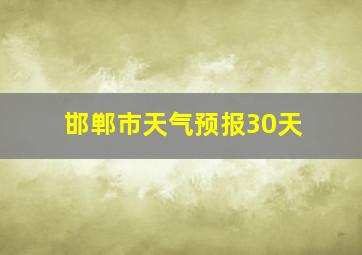 邯郸市天气预报30天